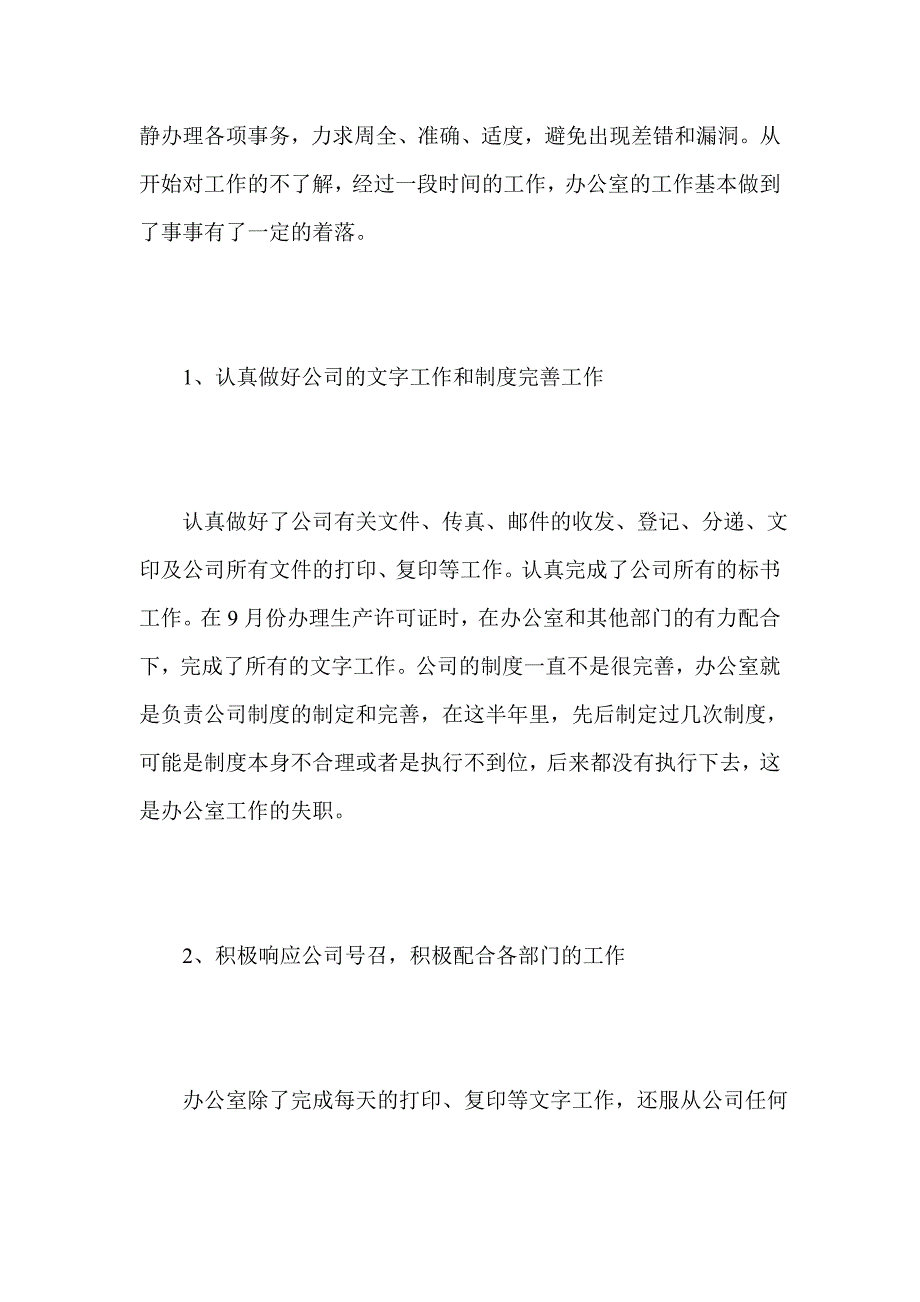 静办理各项事务，力求周全、准确、适度，避免出现差错和漏洞。从开始对工作的不了解，经过一段时间的工作，办公室的工作基本做到了事事有了一定的着落。

1、认真做好公司的文字工作和制度完善工作

认真做好了公司有关文件、传真、邮件的收发、登记、分递、文印及公司所有文件的打印、复印等工作。认真完成了公司所有的标书工作。在9月份办理生产许可证时，在办公室和其他部门的有力配合下，完成了所有的文字工作。公司的制度一直不是很完善，办公室就是负责公司制度的制定和完善，在这半年里，先后制定过几次制度，可能是制度本身不合理或者是执行不到位，后来都没有执行下去，这是办公室工作的失职。

2、积极响应公司号召，积极配合各部门的工作

办公室除了完成每天的打印、复印等文字工作，还服从公司任何